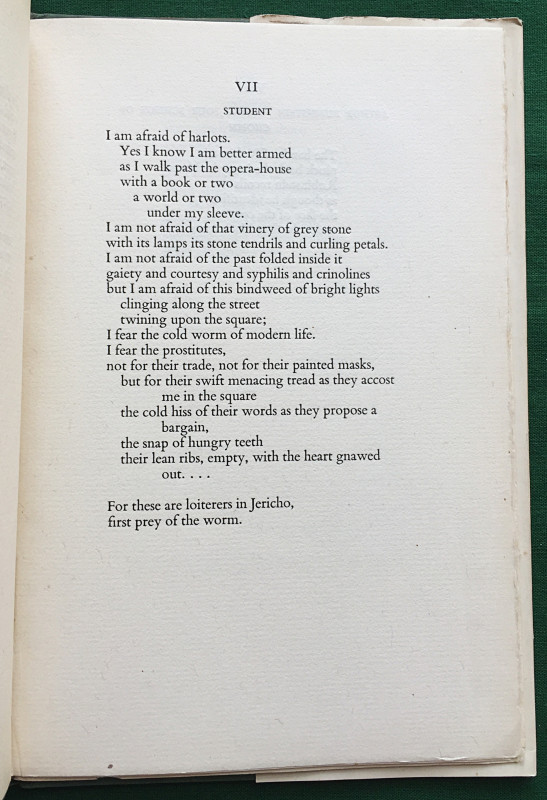 VII

STUDENT

I am afraid of harlots.
Yes I know I am better armed
as I walk past the opera-house
with a book or two
a world or two
under my sleeve.
I am not afraid of that vinery of grey stone
with its lamps its stone tendrils and curling petals.
I am not afraid of the past folded inside it
gaiety and courtesy and syphilis and crinolines
but I am afraid of this bindweed of bright lights
clinging along the street
twining upon the square;
I fear the cold worm of modern life.
I fear the prostitutes,
not for their trade, not for their painted masks,
but for their swift menacing tread as they accost me in the square
the cold hiss of their words as they propose a bargain,
the snap of hungry teeth
their lean ribs, empty, with the heart gnawed out. . . .

For these are loiterers in Jericho,
first prey of the worm.